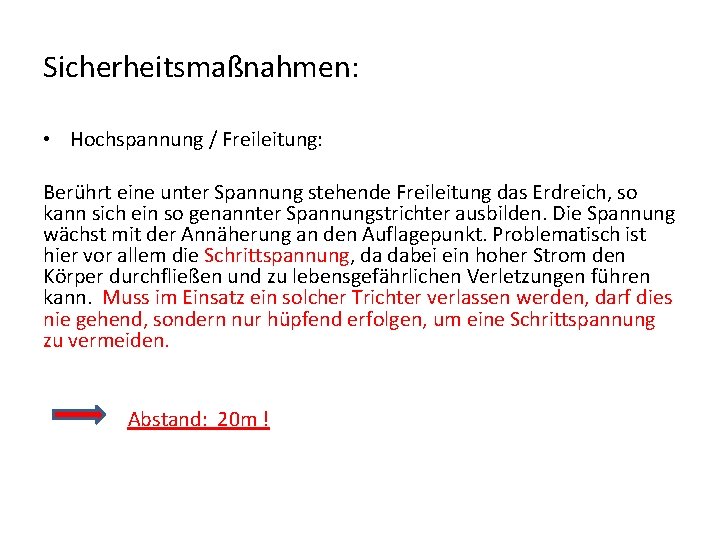 Sicherheitsmaßnahmen:

• Hochspannung / Freileitung:

Berührt eine unter Spannung stehende Freileitung das Erdreich, so kann sich ein so genannter Spannungstrichter ausbilden. Die Spannung wächst mit der Annäherung an den Auflagepunkt. Problematisch ist hier vor allem die Schrittspannung, da dabei ein hoher Strom den Körper durchfließen und zu lebensgefährlichen Verletzungen führen kann. Muss im Einsatz ein solcher Trichter verlassen werden, darf dies nie gehend, sondern nur hüpfend erfolgen, um eine Schrittspannung zu vermeiden.

Abstand: 20m !